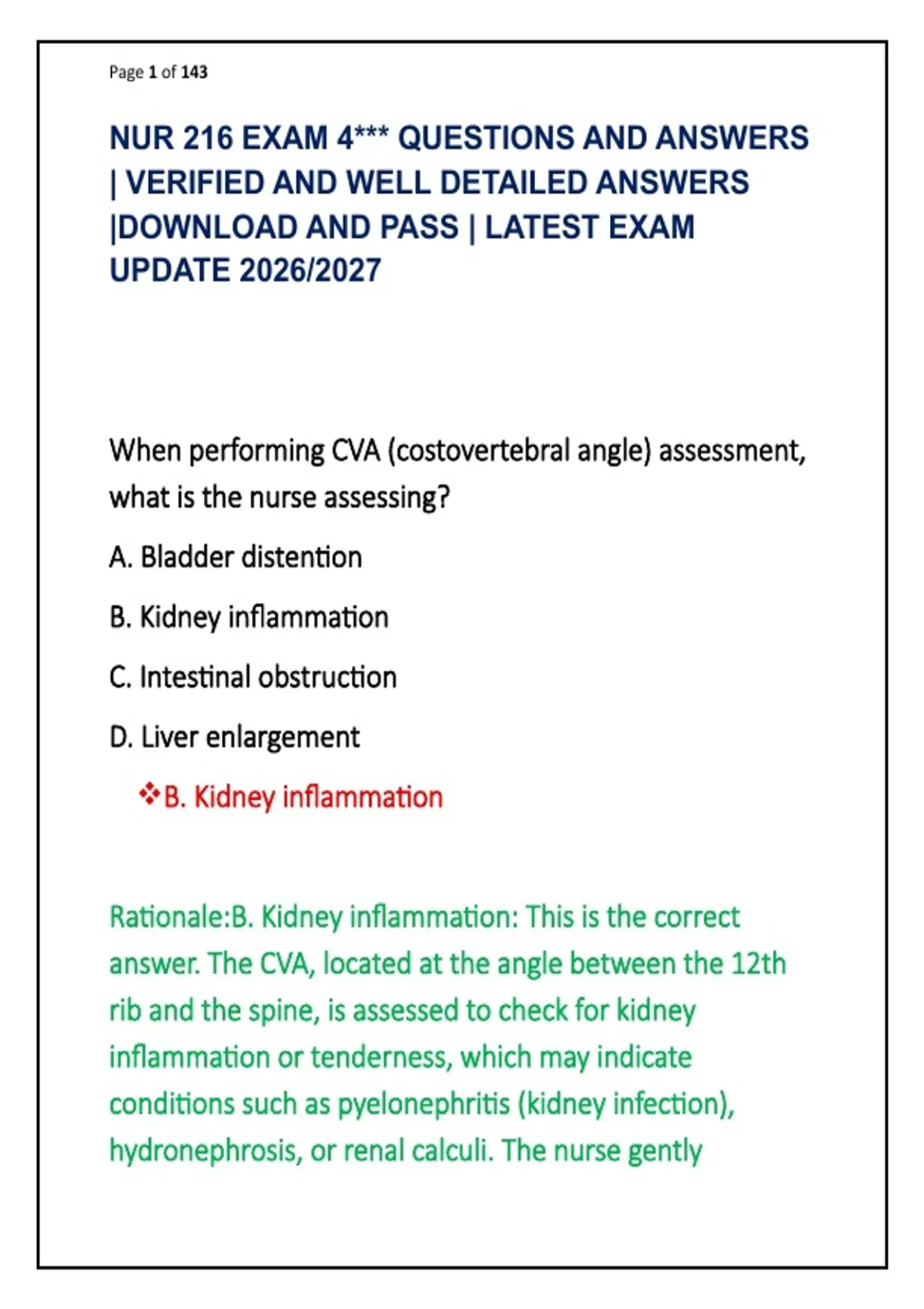 Page 1 of 143

NUR 216 EXAM 4*** QUESTIONS AND ANSWERS | VERIFIED AND WELL DETAILED ANSWERS |DOWNLOAD AND PASS | LATEST EXAM UPDATE 2026/2027

When performing CVA (costovertebral angle) assessment, what is the nurse assessing?

A. Bladder distention

B. Kidney inflammation

C. Intestinal obstruction

D. Liver enlargement

❖B. Kidney inflammation

Rationale:B. Kidney inflammation: This is the correct answer. The CVA, located at the angle between the 12th rib and the spine, is assessed to check for kidney inflammation or tenderness, which may indicate conditions such as pyelonephritis (kidney infection), hydronephrosis, or renal calculi. The nurse gently